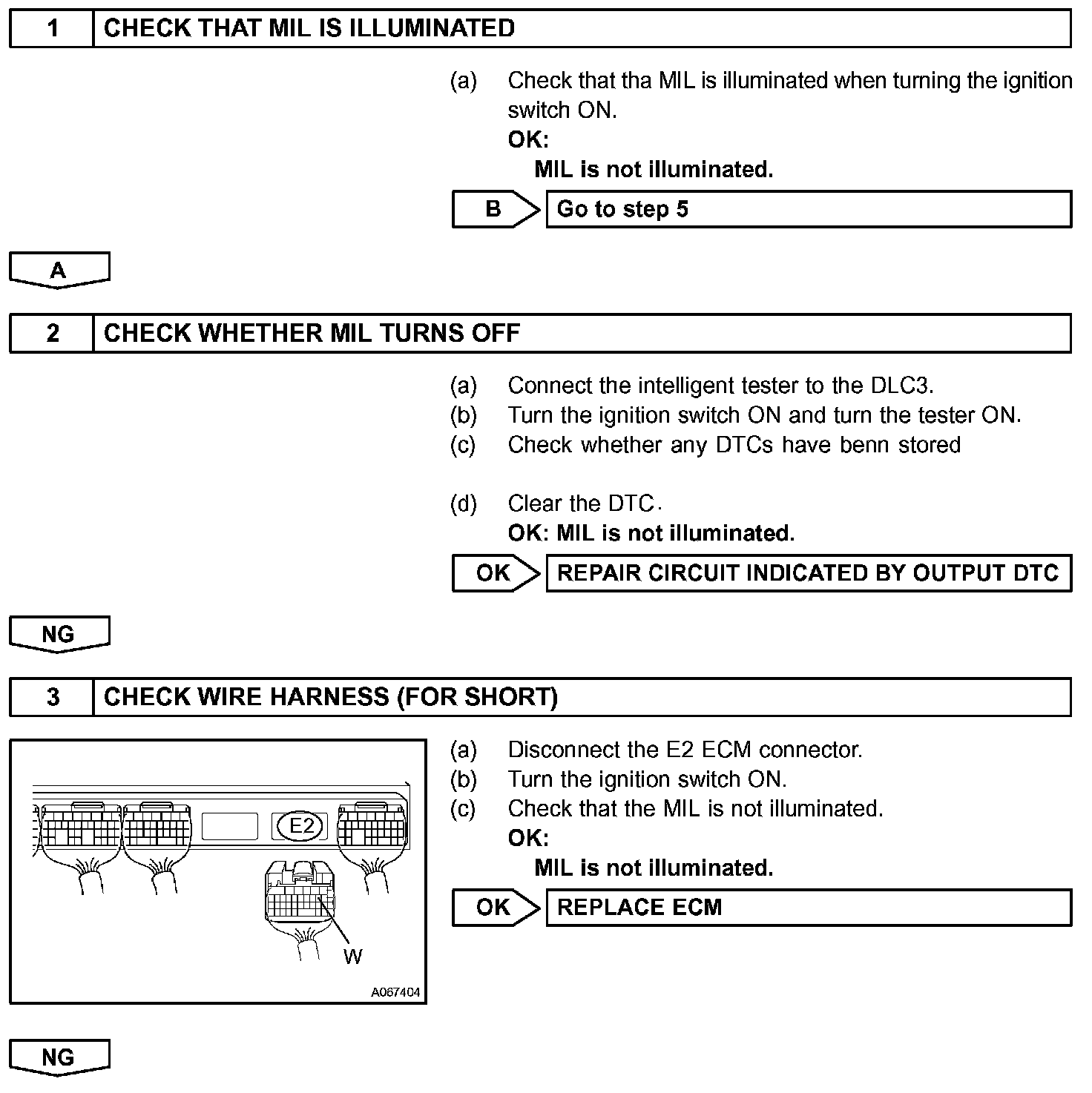 1 CHECK THAT MIL IS ILLUMINATED

(a) Check that tha MIL is illuminated when turning the ignition switch ON.
OK:
MIL is not illuminated.

B Go to step 5

A

2 CHECK WHETHER MIL TURNS OFF

(a) Connect the intelligent tester to the DLC3.
(b) Turn the ignition switch ON and turn the tester ON.
(c) Check whether any DTCs have benn stored

(d) Clear the DTC.
OK: MIL is not illuminated.

OK REPAIR CIRCUIT INDICATED BY OUTPUT DTC

NG

3 CHECK WIRE HARNESS (FOR SHORT)

E2
W
A067404

(a) Disconnect the E2 ECM connector.
(b) Turn the ignition switch ON.
(c) Check that the MIL is not illuminated.
OK:
MIL is not illuminated.

OK REPLACE ECM

NG